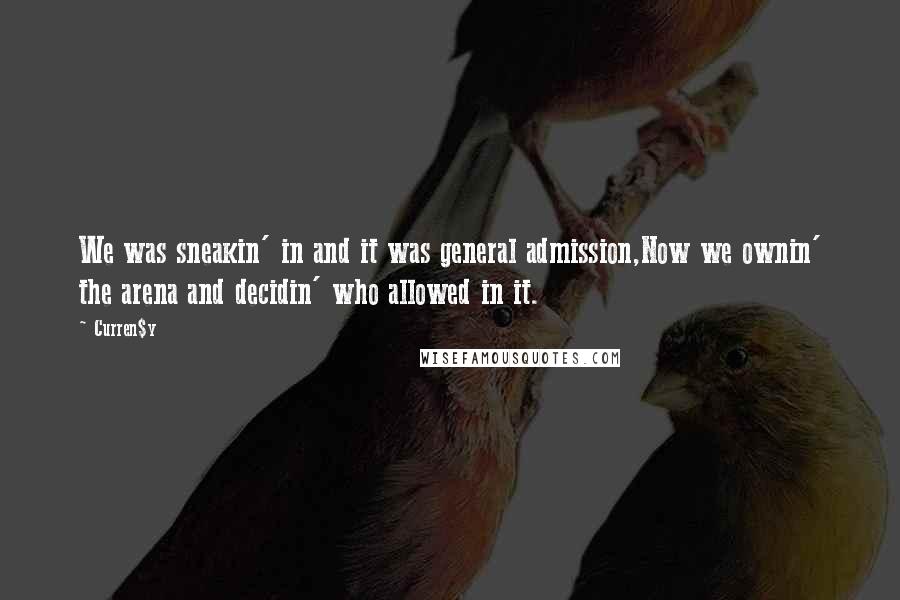 We was sneakin' in and it was general admission,Now we ownin' the arena and decidin' who allowed in it.

~ Curren$y

WISEFAMOUSQUOTES.COM